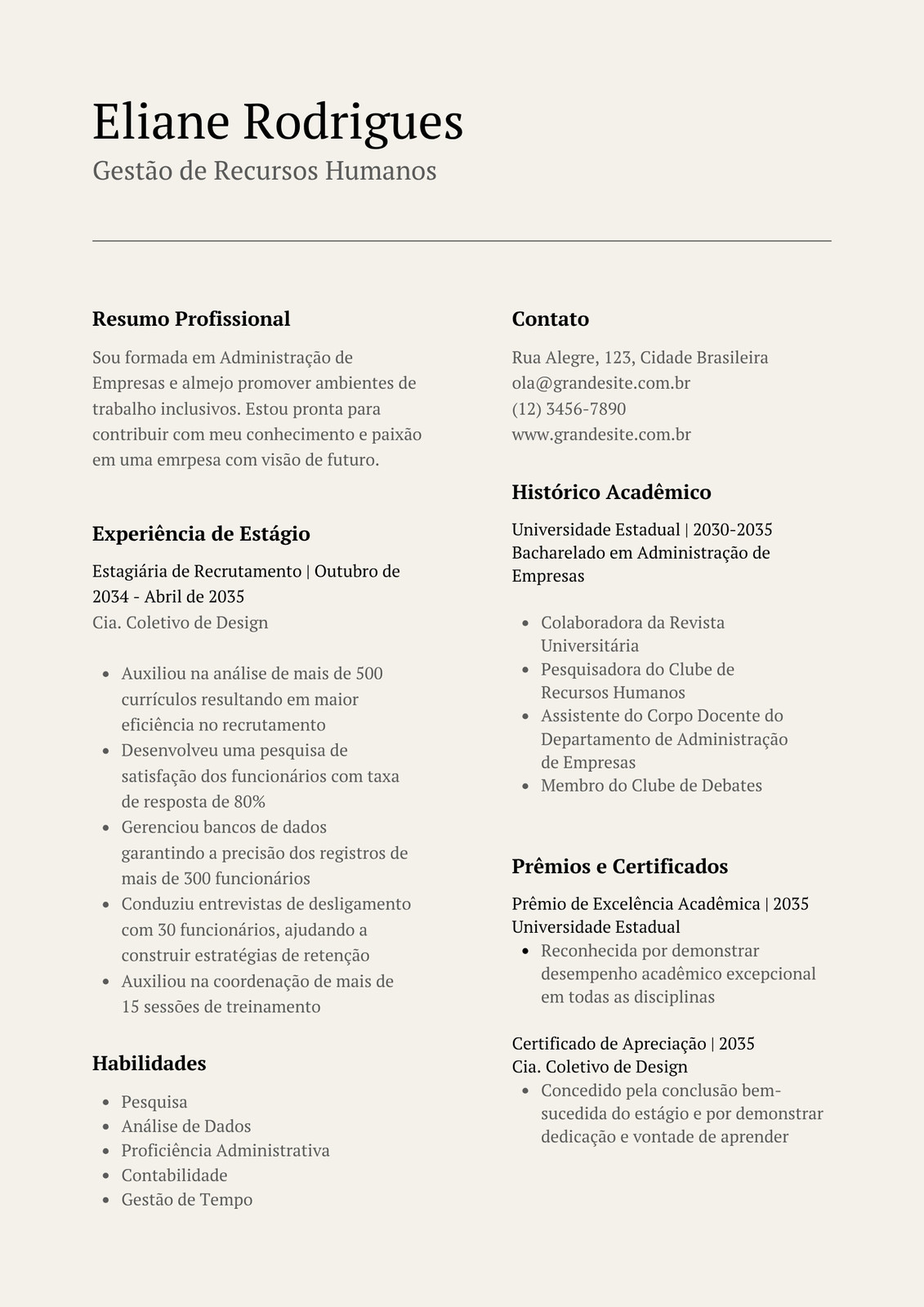 Eliane Rodrigues
Gestão de Recursos Humanos

Resumo Profissional

Sou formada em Administração de Empresas e almejo promover ambientes de trabalho inclusivos. Estou pronta para contribuir com meu conhecimento e paixão em uma emrpesa com visão de futuro.

Experiência de Estágio

Estagiária de Recrutamento | Outubro de 2034 - Abril de 2035
Cia. Coletivo de Design

- Auxiliou na análise de mais de 500 currículos resultando em maior eficiência no recrutamento
- Desenvolveu uma pesquisa de satisfação dos funcionários com taxa de resposta de 80%
- Gerenciou bancos de dados garantindo a precisão dos registros de mais de 300 funcionários
- Conduziu entrevistas de desligamento com 30 funcionários, ajudando a construir estratégias de retenção
- Auxiliou na coordenação de mais de 15 sessões de treinamento

Habilidades

- Pesquisa
- Análise de Dados
- Proficiência Administrativa
- Contabilidade
- Gestão de Tempo

Contato

Rua Alegre, 123, Cidade Brasileira
ola@grandesite.com.br
(12) 3456-7890
www.grandesite.com.br

Histórico Acadêmico

Universidade Estadual | 2030-2035
Bacharelado em Administração de Empresas

- Colaboradora da Revista Universitária
- Pesquisadora do Clube de Recursos Humanos
- Assistente do Corpo Docente do Departamento de Administração de Empresas
- Membro do Clube de Debates

Prêmios e Certificados

Prêmio de Excelência Acadêmica | 2035
Universidade Estadual
- Reconhecida por demonstrar desempenho acadêmico excepcional em todas as disciplinas

Certificado de Apreciação | 2035
Cia. Coletivo de Design
- Concedido pela conclusão bem-sucedida do estágio e por demonstrar dedicação e vontade de aprender